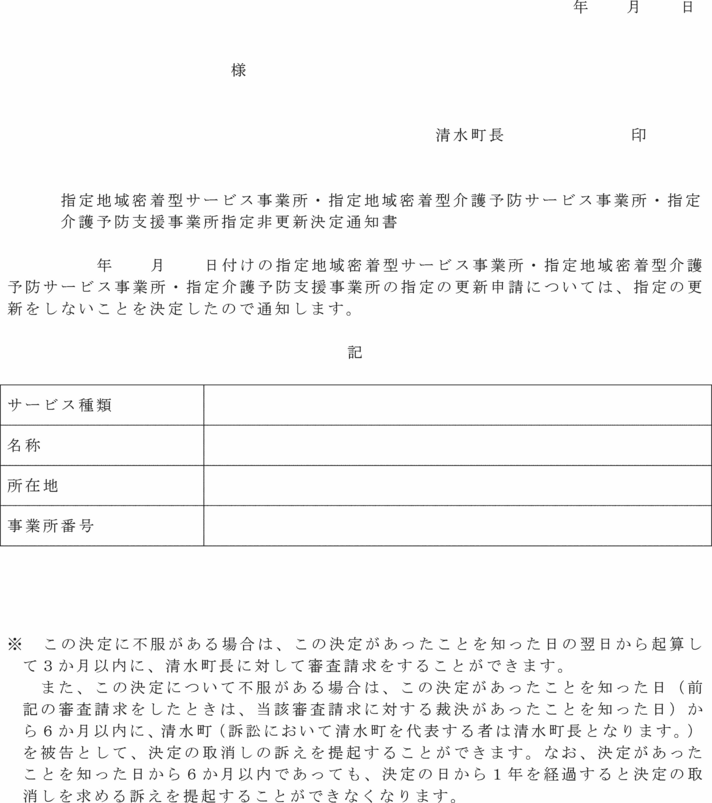 年　月　日

様

清水町長　　　　印

指定地域密着型サービス事業所・指定地域密着型介護予防サービス事業所・指定介護予防支援事業所指定非更新決定通知書

年　月　日付けの指定地域密着型サービス事業所・指定地域密着型介護予防サービス事業所・指定介護予防支援事業所の指定の更新申請については、指定の更新をしないことを決定したので通知します。

記

| サービス種類 | |
|---|---|
| 名称 | |
| 所在地 | |
| 事業所番号 | |

※　この決定に不服がある場合は、この決定があったことを知った日の翌日から起算して３か月以内に、清水町長に対して審査請求をすることができます。

また、この決定について不服がある場合は、この決定があったことを知った日（前記の審査請求をしたときは、当該審査請求に対する裁決があったことを知った日）から６か月以内に、清水町（訴訟において清水町を代表する者は清水町長となります。）を被告として、決定の取消しの訴えを提起することができます。なお、決定があったことを知った日から６か月以内であっても、決定の日から１年を経過すると決定の取消しを求める訴えを提起することができなくなります。